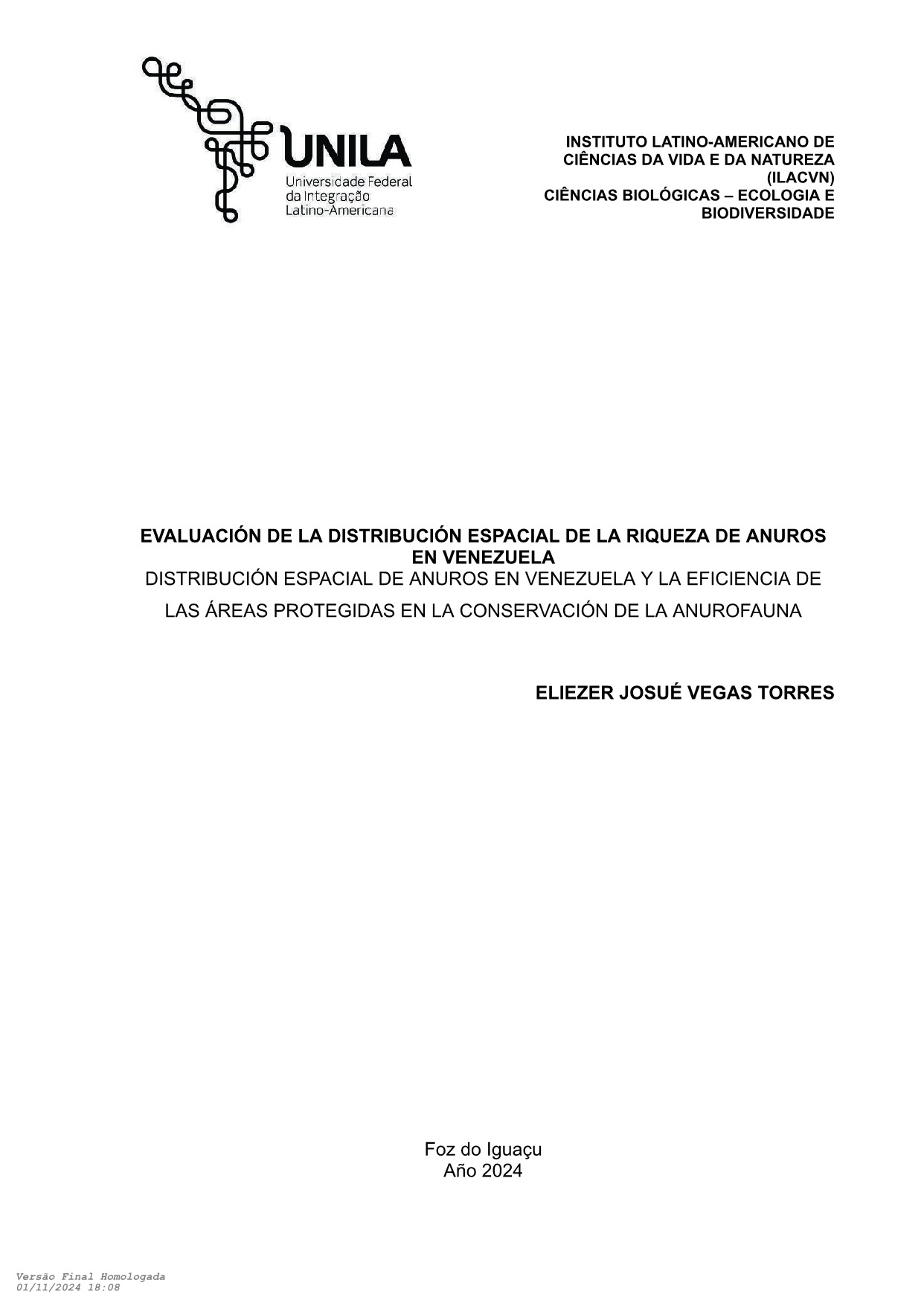 UNILA
Universidade Federal da Integração Latino-Americana

INSTITUTO LATINO-AMERICANO DE CIÊNCIAS DA VIDA E DA NATUREZA (ILACVN)
CIÊNCIAS BIOLÓGICAS – ECOLOGIA E BIODIVERSIDADE

EVALUACIÓN DE LA DISTRIBUCIÓN ESPACIAL DE LA RIQUEZA DE ANUROS EN VENEZUELA
DISTRIBUCIÓN ESPACIAL DE ANUROS EN VENEZUELA Y LA EFICIENCIA DE LAS ÁREAS PROTEGIDAS EN LA CONSERVACIÓN DE LA ANUROFAUNA

ELIEZER JOSUÉ VEGAS TORRES

Foz do Iguaçu
Año 2024

Versão Final Homologada
01/11/2024 18:08